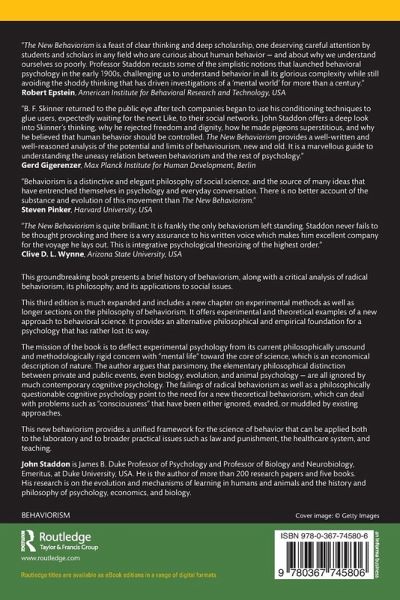 "The New Behaviorism is a feast of clear thinking and deep scholarship, one deserving careful attention by students and scholars in any field who are curious about human behavior — and about why we understand ourselves so poorly. Professor Staddon recasts some of the simplistic notions that launched behavioral psychology in the early 1900s, challenging us to understand behavior in all its glorious complexity while still avoiding the shoddy thinking that has driven investigations of a 'mental world' for more than a century."
Robert Epstein, American Institute for Behavioral Research and Technology, USA

"B. F. Skinner returned to the public eye after tech companies began to use his conditioning techniques to glue users, expectedly waiting for the next Like, to their social networks. John Staddon offers a deep look into Skinner's thinking, why he rejected freedom and dignity, how he made pigeons superstitious, and why he believed that human behavior should be controlled. The New Behaviorism provides a well-written and well-reasoned analysis of the potential and limits of behaviourism, new and old. It is a marvellous guide to understanding the uneasy relation between behaviorism and the rest of psychology."
Gerd Gigerenzer, Max Planck Institute for Human Development, Berlin

"Behaviorism is a distinctive and elegant philosophy of social science, and the source of many ideas that have entrenched themselves in psychology and everyday conversation. There is no better account of the substance and evolution of this movement than The New Behaviorism."
Steven Pinker, Harvard University, USA

"The New Behaviorism is quite brilliant: It is frankly the only behaviorism left standing. Staddon never fails to be thought provoking and there is a wry assurance to his written voice which makes him excellent company for the voyage he lays out. This is integrative psychological theorizing of the highest order."
Clive D. L. Wynne, Arizona State University, USA

This groundbreaking book presents a brief history of behaviorism, along with a critical analysis of radical behaviorism, its philosophy, and its applications to social issues.

This third edition is much expanded and includes a new chapter on experimental methods as well as longer sections on the philosophy of behaviorism. It offers experimental and theoretical examples of a new approach to behavioral science. It provides an alternative philosophical and empirical foundation for a psychology that has rather lost its way.

The mission of the book is to deflect experimental psychology from its current philosophically unsound and methodologically rigid concern with "mental life" toward the core of science, which is an economical description of nature. The author argues that parsimony, the elementary philosophical distinction between private and public events, even biology, evolution, and animal psychology — are all ignored by much contemporary cognitive psychology. The failings of radical behaviorism as well as a philosophically questionable cognitive psychology point to the need for a new theoretical behaviorism, which can deal with problems such as "consciousness" that have been either ignored, evaded, or muddled by existing approaches.

This new behaviorism provides a unified framework for the science of behavior that can be applied both to the laboratory and to broader practical issues such as law and punishment, the healthcare system, and teaching.

John Staddon is James B. Duke Professor of Psychology and Professor of Biology and Neurobiology, Emeritus, at Duke University, USA. He is the author of more than 200 research papers and five books. His research is on the evolution and mechanisms of learning in humans and animals and the history and philosophy of psychology, economics, and biology.

BEHAVIORISM

Cover image: © Getty Images

Routledge
Taylor & Francis Group
www.routledge.com

Routledge titles are available as eBook editions in a range of digital formats

ISBN 978-0-367-74580-6

9 780367 745806

an informa business